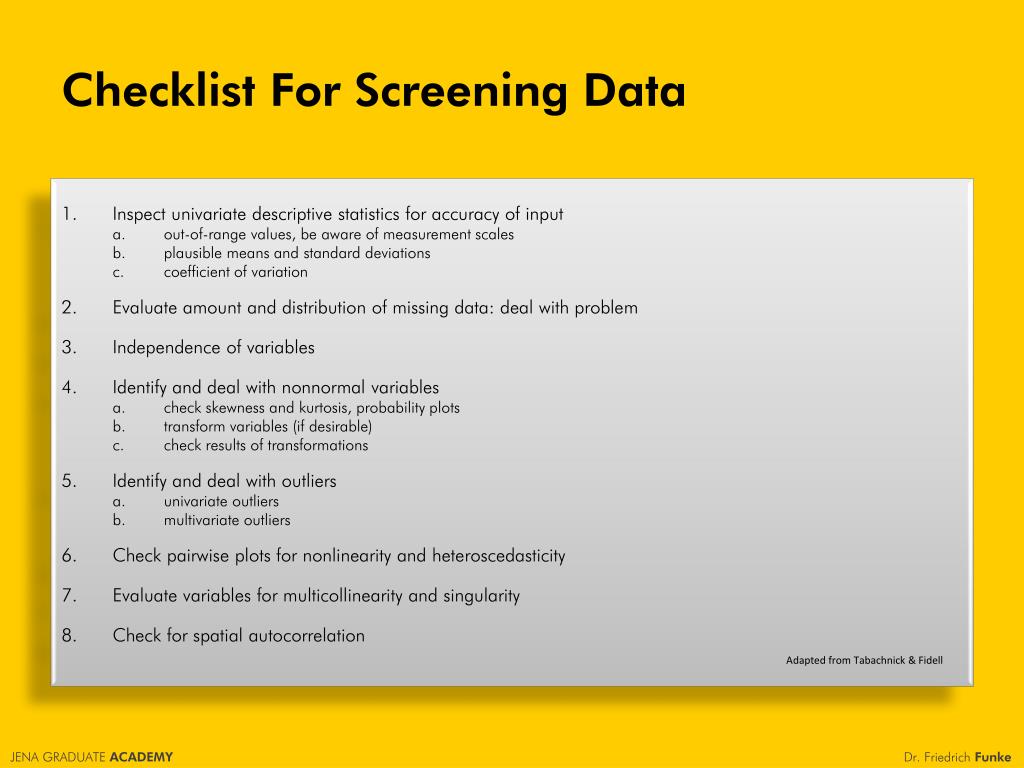 Checklist For Screening Data

1. Inspect univariate descriptive statistics for accuracy of input
a. out-of-range values, be aware of measurement scales
b. plausible means and standard deviations
c. coefficient of variation

2. Evaluate amount and distribution of missing data: deal with problem

3. Independence of variables

4. Identify and deal with nonnormal variables
a. check skewness and kurtosis, probability plots
b. transform variables (if desirable)
c. check results of transformations

5. Identify and deal with outliers
a. univariate outliers
b. multivariate outliers

6. Check pairwise plots for nonlinearity and heteroscedasticity

7. Evaluate variables for multicollinearity and singularity

8. Check for spatial autocorrelation

Adapted from Tabachnick & Fidell

JENA GRADUATE ACADEMY

Dr. Friedrich Funke